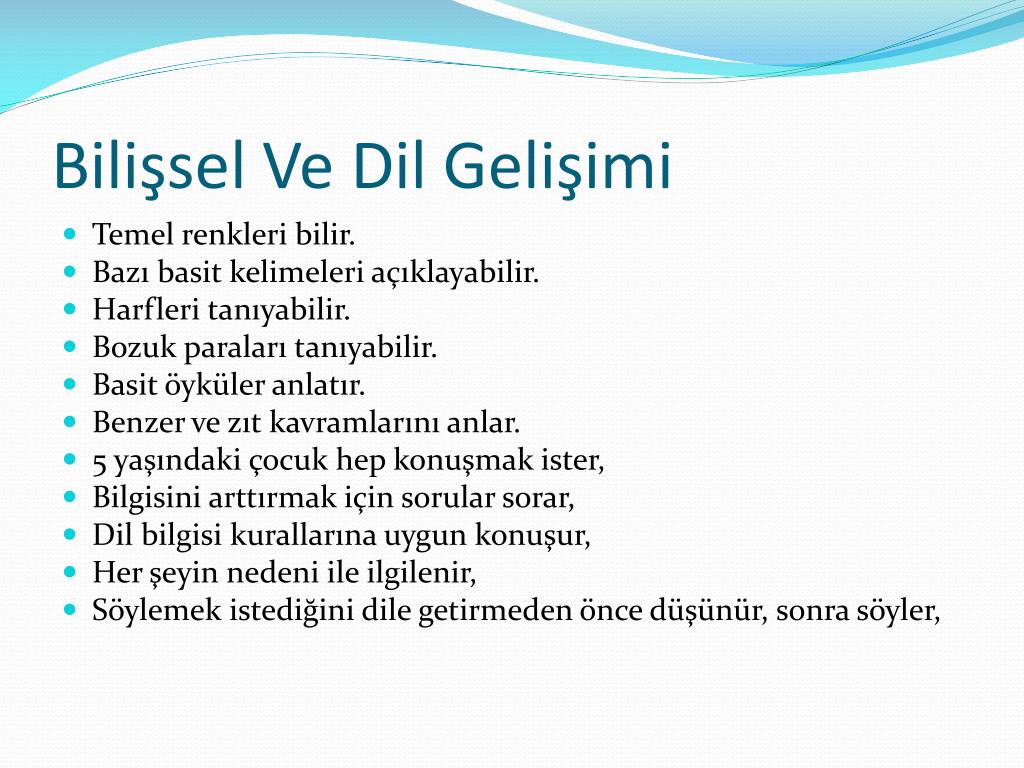 Bilişsel Ve Dil Gelişimi

- Temel renkleri bilir.
- Bazı basit kelimeleri açıklayabilir.
- Harfleri tanıyabilir.
- Bozuk paraları tanıyabilir.
- Basit öyküler anlatır.
- Benzer ve zıt kavramlarını anlar.
- 5 yaşındaki çocuk hep konuşmak ister,
- Bilgisini arttırmak için sorular sorar,
- Dil bilgisi kurallarına uygun konuşur,
- Her şeyin nedeni ile ilgilenir,
- Söylemek istediğini dile getirmeden önce düşünür, sonra söyler,